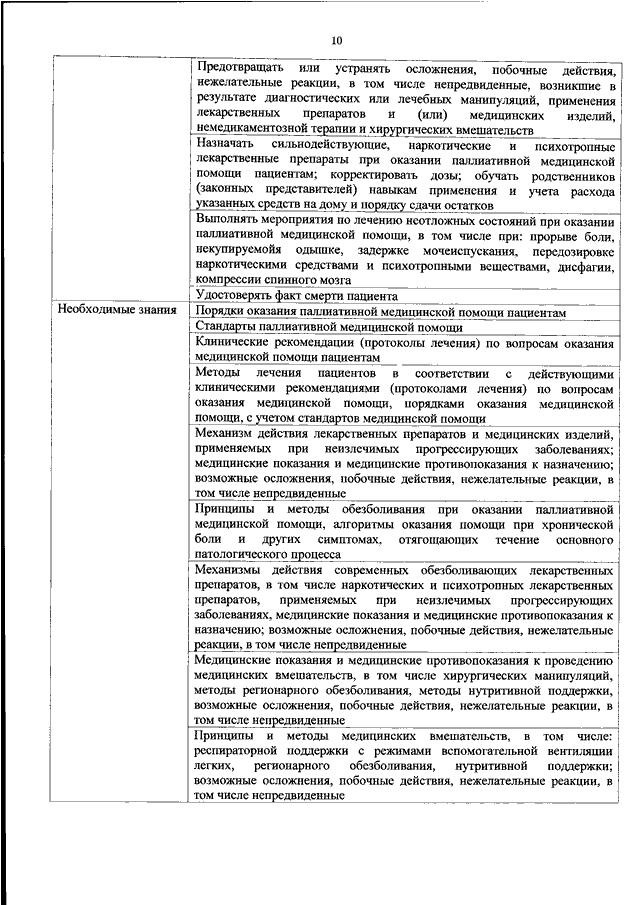 10

| | |
|---|---|
| | Предотвращать или устранять осложнения, побочные действия, нежелательные реакции, в том числе непредвиденные, возникшие в результате диагностических или лечебных манипуляций, применения лекарственных препаратов и (или) медицинских изделий, немедикаментозной терапии и хирургических вмешательств |
| | Назначать сильнодействующие, наркотические и психотропные лекарственные препараты при оказании паллиативной медицинской помощи пациентам; корректировать дозы; обучать родственников (законных представителей) навыкам применения и учета расхода указанных средств на дому и порядку сдачи остатков |
| | Выполнять мероприятия по лечению неотложных состояний при оказании паллиативной медицинской помощи, в том числе при: прорыве боли, некупируемой одышке, задержке мочеиспускания, передозировке наркотическими средствами и психотропными веществами, дисфагии, компрессии спинного мозга |
| | Удостоверять факт смерти пациента |
| Необходимые знания | Порядки оказания паллиативной медицинской помощи пациентам |
| | Стандарты паллиативной медицинской помощи |
| | Клинические рекомендации (протоколы лечения) по вопросам оказания медицинской помощи пациентам |
| | Методы лечения пациентов в соответствии с действующими клиническими рекомендациями (протоколами лечения) по вопросам оказания медицинской помощи, порядками оказания медицинской помощи, с учетом стандартов медицинской помощи |
| | Механизм действия лекарственных препаратов и медицинских изделий, применяемых при неизлечимых прогрессирующих заболеваниях; медицинские показания и медицинские противопоказания к назначению; возможные осложнения, побочные действия, нежелательные реакции, в том числе непредвиденные |
| | Принципы и методы обезболивания при оказании паллиативной медицинской помощи, алгоритмы оказания помощи при хронической боли и других симптомах, отягощающих течение основного патологического процесса |
| | Механизмы действия современных обезболивающих лекарственных препаратов, в том числе наркотических и психотропных лекарственных препаратов, применяемых при неизлечимых прогрессирующих заболеваниях, медицинские показания и медицинские противопоказания к назначению; возможные осложнения, побочные действия, нежелательные реакции, в том числе непредвиденные |
| | Медицинские показания и медицинские противопоказания к проведению медицинских вмешательств, в том числе хирургических манипуляций, методы регионарного обезболивания, методы нутритивной поддержки, возможные осложнения, побочные действия, нежелательные реакции, в том числе непредвиденные |
| | Принципы и методы медицинских вмешательств, в том числе: респираторной поддержки с режимами вспомогательной вентиляции легких, регионарного обезболивания, нутритивной поддержки; возможные осложнения, побочные действия, нежелательные реакции, в том числе непредвиденные |